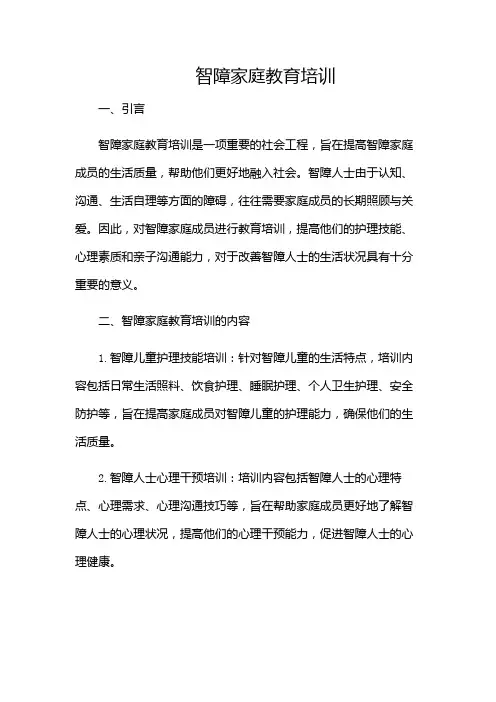 智障家庭教育培训

一、引言

智障家庭教育培训是一项重要的社会工程，旨在提高智障家庭成员的生活质量，帮助他们更好地融入社会。智障人士由于认知、沟通、生活自理等方面的障碍，往往需要家庭成员的长期照顾与关爱。因此，对智障家庭成员进行教育培训，提高他们的护理技能、心理素质和亲子沟通能力，对于改善智障人士的生活状况具有十分重要的意义。

二、智障家庭教育培训的内容

1. 智障儿童护理技能培训：针对智障儿童的生活特点，培训内容包括日常生活照料、饮食护理、睡眠护理、个人卫生护理、安全防护等，旨在提高家庭成员对智障儿童的护理能力，确保他们的生活质量。

2. 智障人士心理干预培训：培训内容包括智障人士的心理特点、心理需求、心理沟通技巧等，旨在帮助家庭成员更好地了解智障人士的心理状况，提高他们的心理干预能力，促进智障人士的心理健康。